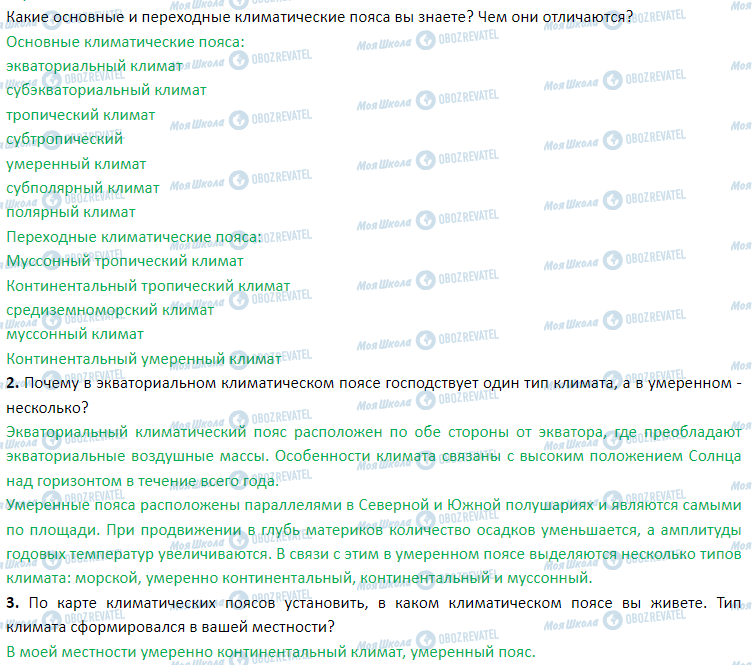 Какие основные и переходные климатические пояса вы знаете? Чем они отличаются?

Основные климатические пояса:
экваториальный климат
субэкваториальный климат
тропический климат
субтропический
умеренный климат
субполярный климат
полярный климат

Переходные климатические пояса:
Муссонный тропический климат
Континентальный тропический климат
средиземноморский климат
муссонный климат
Континентальный умеренный климат

2. Почему в экваториальном климатическом поясе господствует один тип климата, а в умеренном - несколько?

Экваториальный климатический пояс расположен по обе стороны от экватора, где преобладают экваториальные воздушные массы. Особенности климата связаны с высоким положением Солнца над горизонтом в течение всего года.

Умеренные пояса расположены параллелями в Северной и Южной полушариях и являются самыми по площади. При продвижении в глубь материков количество осадков уменьшается, а амплитуды годовых температур увеличиваются. В связи с этим в умеренном поясе выделяются несколько типов климата: морской, умеренно континентальный, континентальный и муссонный.

3. По карте климатических поясов установить, в каком климатическом поясе вы живете. Тип климата сформировался в вашей местности?

В моей местности умеренно континентальный климат, умеренный пояс.

Моя Школа OBOZREVATEL